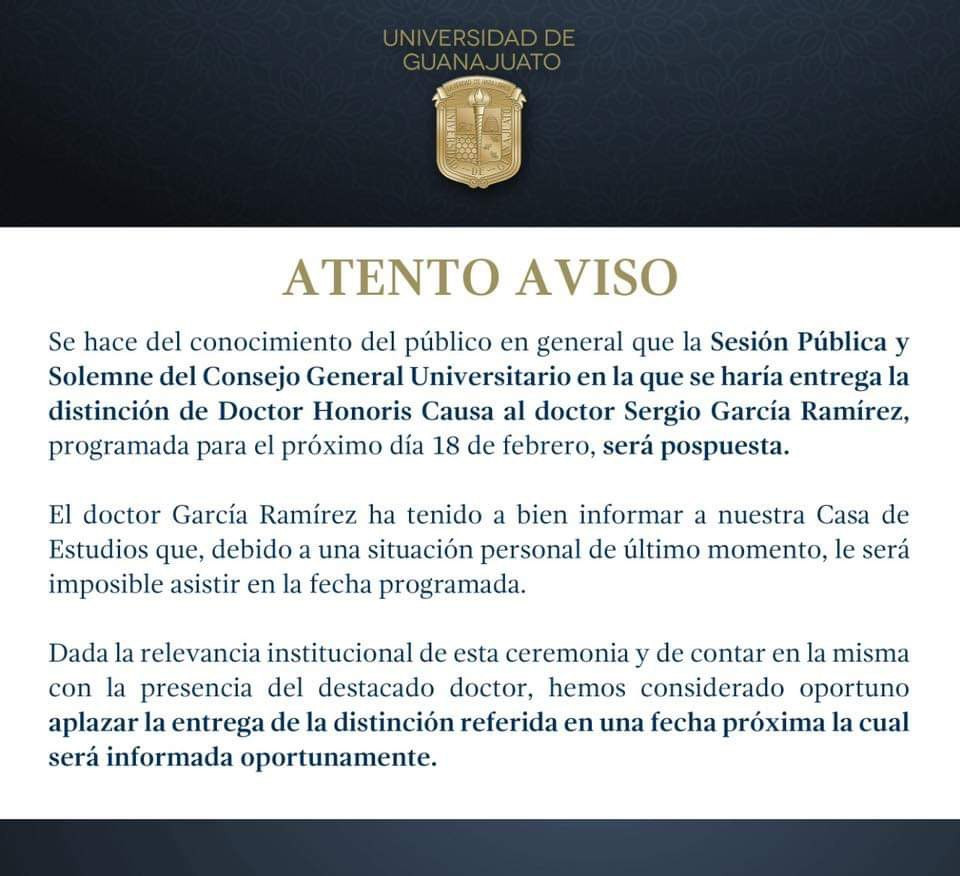 UNIVERSIDAD DE GUANAJUATO

ATENTO AVISO

Se hace del conocimiento del público en general que la Sesión Pública y Solemne del Consejo General Universitario en la que se haría entrega la distinción de Doctor Honoris Causa al doctor Sergio García Ramírez, programada para el próximo día 18 de febrero, será pospuesta.

El doctor García Ramírez ha tenido a bien informar a nuestra Casa de Estudios que, debido a una situación personal de último momento, le será imposible asistir en la fecha programada.

Dada la relevancia institucional de esta ceremonia y de contar en la misma con la presencia del destacado doctor, hemos considerado oportuno aplazar la entrega de la distinción referida en una fecha próxima la cual será informada oportunamente.